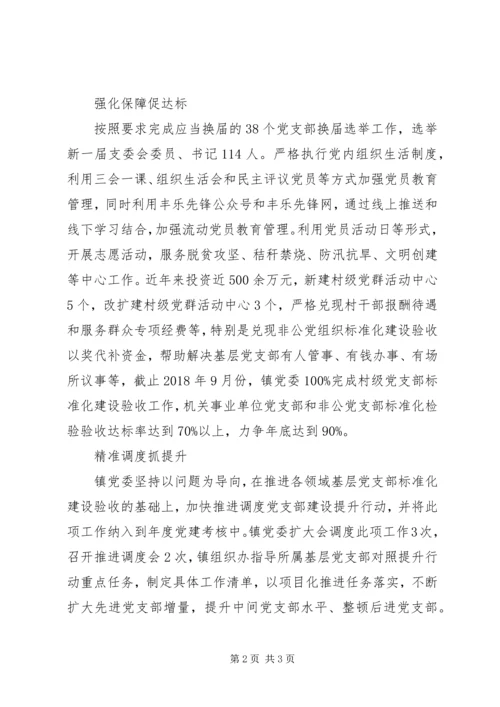 强化保障促达标

按照要求完成应当换届的38个党支部换届选举工作，选举新一届支委会委员、书记114人。严格执行党内组织生活制度，利用三会一课、组织生活会和民主评议党员等方式加强党员教育管理，同时利用丰乐先锋公众号和丰乐先锋网，通过线上推送和线下学习结合，加强流动党员教育管理。利用党员活动日等形式，开展志愿活动，服务脱贫攻坚、秸秆禁烧、防汛抗旱、文明创建等中心工作。近年来投资近500余万元，新建村级党群活动中心5个，改扩建村级党群活动中心3个，严格兑现村干部报酬待遇和服务群众专项经费等，特别是兑现非公党组织标准化建设验收以奖代补资金，帮助解决基层党支部有人管事、有钱办事、有场所议事等，截止2018年9月份，镇党委100%完成村级党支部标准化建设验收工作，机关事业单位党支部和非公党支部标准化检验验收达标率达到70%以上，力争年底达到90%。

精准调度抓提升

镇党委坚持以问题为导向，在推进各领域基层党支部标准化建设验收的基础上，加快推进调度党支部建设提升行动，并将此项工作纳入到年度党建考核中。镇党委扩大会调度此项工作3次，召开推进调度会2次，镇组织办指导所属基层党支部对照提升行动重点任务，制定具体工作清单，以项目化推进任务落实，不断扩大先进党支部增量，提升中间党支部水平、整顿后进党支部。

第2页 共3页